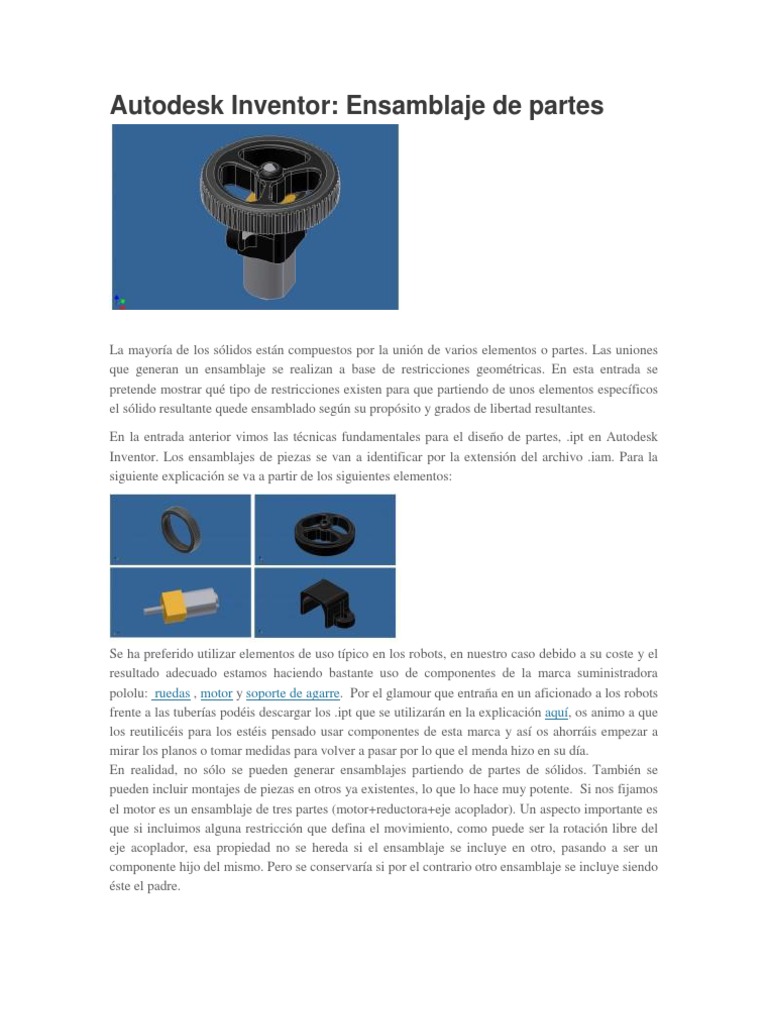 Autodesk Inventor: Ensamblaje de partes

La mayoría de los sólidos están compuestos por la unión de varios elementos o partes. Las uniones que generan un ensamblaje se realizan a base de restricciones geométricas. En esta entrada se pretende mostrar qué tipo de restricciones existen para que partiendo de unos elementos específicos el sólido resultante quede ensamblado según su propósito y grados de libertad resultantes.

En la entrada anterior vimos las técnicas fundamentales para el diseño de partes, .ipt en Autodesk Inventor. Los ensamblajes de piezas se van a identificar por la extensión del archivo .iam. Para la siguiente explicación se va a partir de los siguientes elementos:

Se ha preferido utilizar elementos de uso típico en los robots, en nuestro caso debido a su coste y el resultado adecuado estamos haciendo bastante uso de componentes de la marca suministradora pololu: ruedas , motor y soporte de agarre. Por el glamour que entraña en un aficionado a los robots frente a las tuberías podéis descargar los .ipt que se utilizarán en la explicación aquí, os animo a que los reutilicéis para los estéis pensado usar componentes de esta marca y así os ahorráis empezar a mirar los planos o tomar medidas para volver a pasar por lo que el menda hizo en su día.
En realidad, no sólo se pueden generar ensamblajes partiendo de partes de sólidos. También se pueden incluir montajes de piezas en otros ya existentes, lo que lo hace muy potente. Si nos fijamos el motor es un ensamblaje de tres partes (motor+reductora+eje acoplador). Un aspecto importante es que si incluimos alguna restricción que defina el movimiento, como puede ser la rotación libre del eje acoplador, esa propiedad no se hereda si el ensamblaje se incluye en otro, pasando a ser un componente hijo del mismo. Pero se conservaría si por el contrario otro ensamblaje se incluye siendo éste el padre.